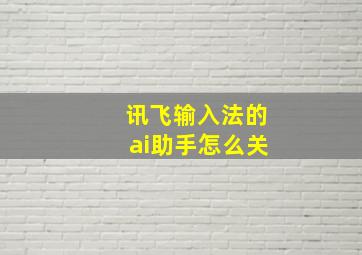 讯飞输入法的
ai助手怎么关